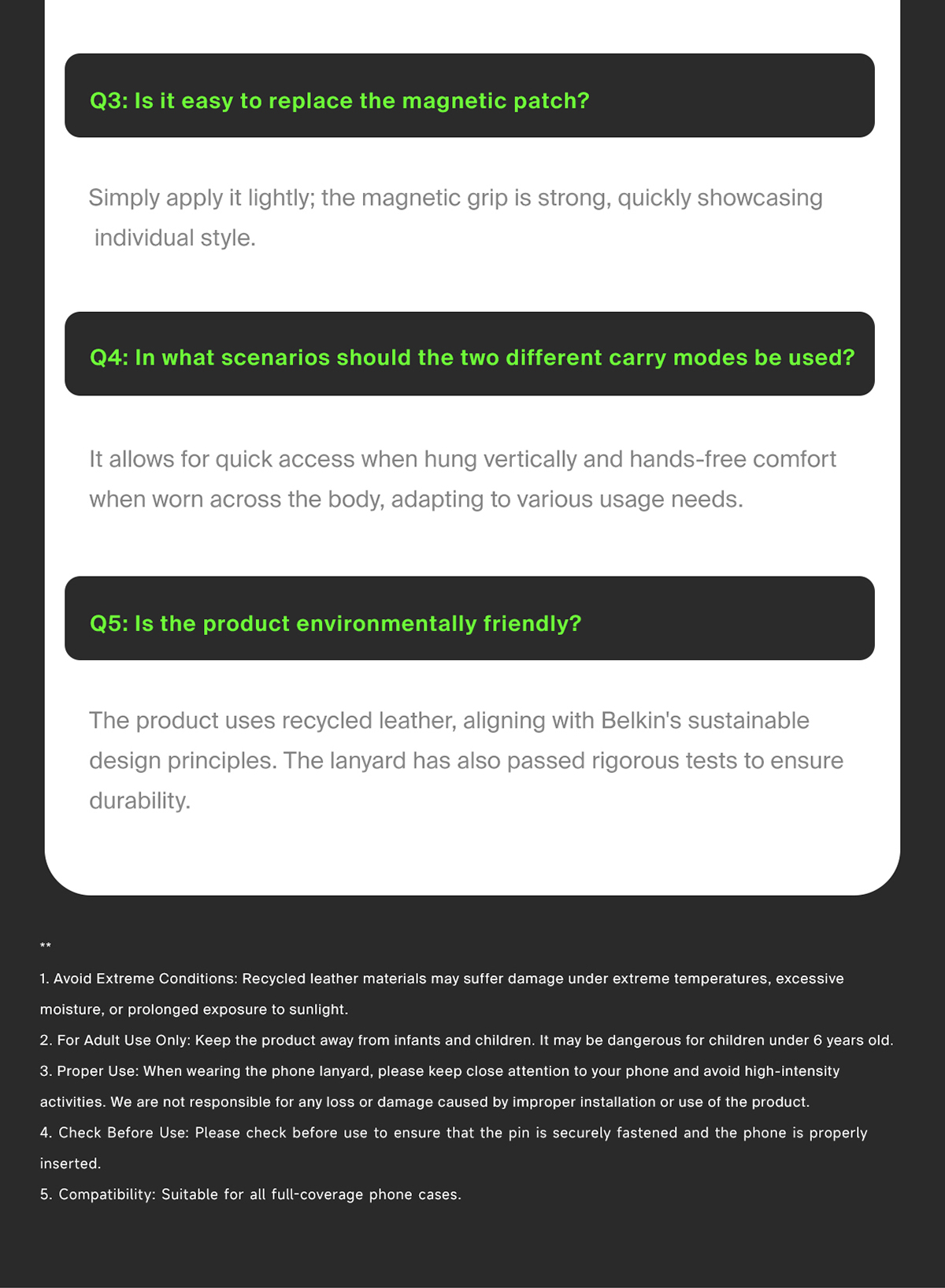 Q3: Is it easy to replace the magnetic patch?

Simply apply it lightly; the magnetic grip is strong, quickly showcasing individual style.

Q4: In what scenarios should the two different carry modes be used?

It allows for quick access when hung vertically and hands-free comfort when worn across the body, adapting to various usage needs.

Q5: Is the product environmentally friendly?

The product uses recycled leather, aligning with Belkin's sustainable design principles. The lanyard has also passed rigorous tests to ensure durability.

**

1. Avoid Extreme Conditions: Recycled leather materials may suffer damage under extreme temperatures, excessive moisture, or prolonged exposure to sunlight.
2. For Adult Use Only: Keep the product away from infants and children. It may be dangerous for children under 6 years old.
3. Proper Use: When wearing the phone lanyard, please keep close attention to your phone and avoid high-intensity activities. We are not responsible for any loss or damage caused by improper installation or use of the product.
4. Check Before Use: Please check before use to ensure that the pin is securely fastened and the phone is properly inserted.
5. Compatibility: Suitable for all full-coverage phone cases.